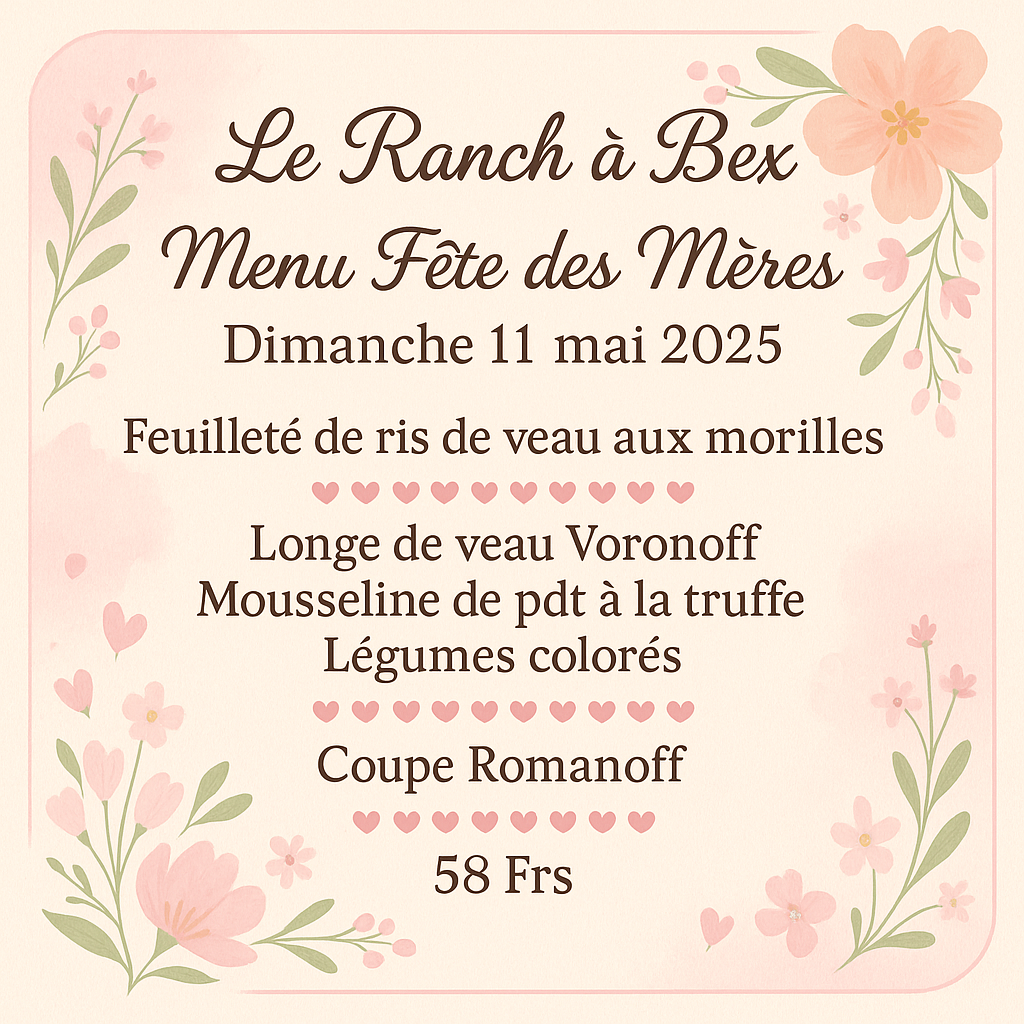 Le Ranch à Bex
Menu Fête des Mères
Dimanche 11 mai 2025

Feuilleté de ris de veau aux morilles

Longe de veau Voronoff
Mousseline de pdt à la truffe
Légumes colorés

Coupe Romanoff

58 Frs